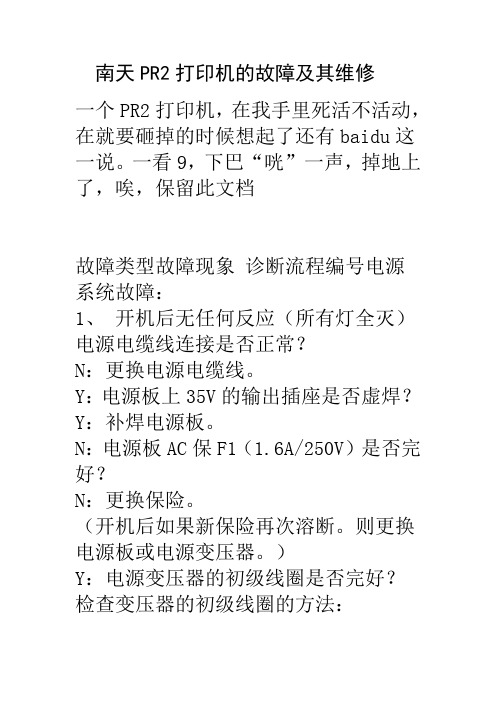 南天 PR2 打印机的故障及其维修

一个 PR2 打印机，在我手里死活不活动，在就要砸掉的时候想起了还有 baidu 这一说。一看 9，下巴“咣”一声，掉地上了，唉，保留此文档

故障类型故障现象 诊断流程编号电源系统故障：
1、 开机后无任何反应（所有灯全灭）
电源电缆线连接是否正常？
N：更换电源电缆线。
Y：电源板上 35V 的输出插座是否虚焊？
Y：补焊电源板。
N：电源板 AC 保 F1（1.6A/250V）是否完好？
N：更换保险。
（开机后如果新保险再次溶断。则更换电源板或电源变压器。）
Y：电源变压器的初级线圈是否完好？
检查变压器的初级线圈的方法：